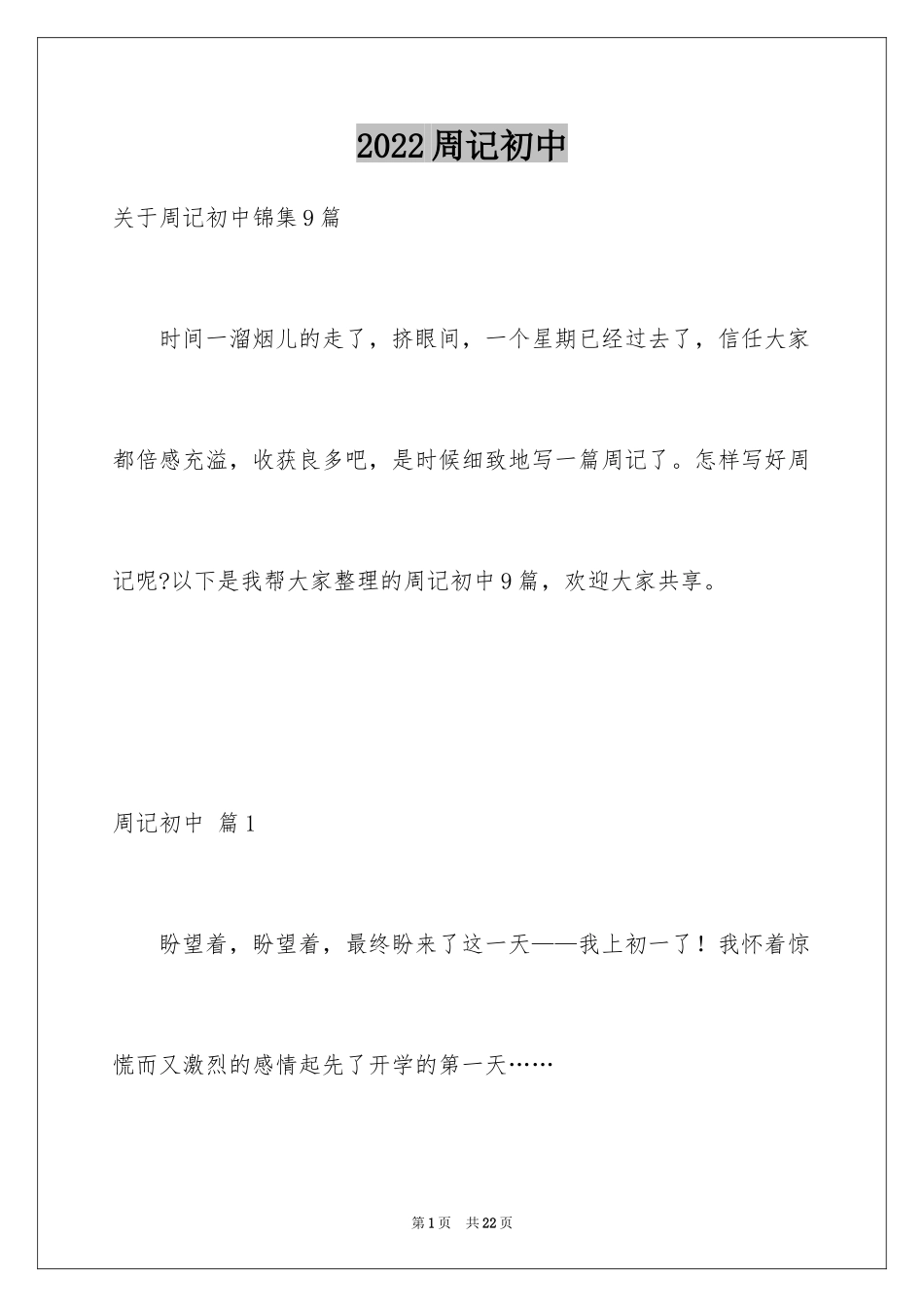 2022周记初中

关于周记初中锦集9篇

时间一溜烟儿的走了，挤眼间，一个星期已经过去了，信任大家都倍感充溢，收获良多吧，是时候细致地写一篇周记了。怎样写好周记呢?以下是我帮大家整理的周记初中9篇，欢迎大家共享。

周记初中 篇1

盼望着，盼望着，最终盼来了这一天——我上初一了！我怀着惊慌而又激烈的感情起先了开学的第一天……

第1页 共22页